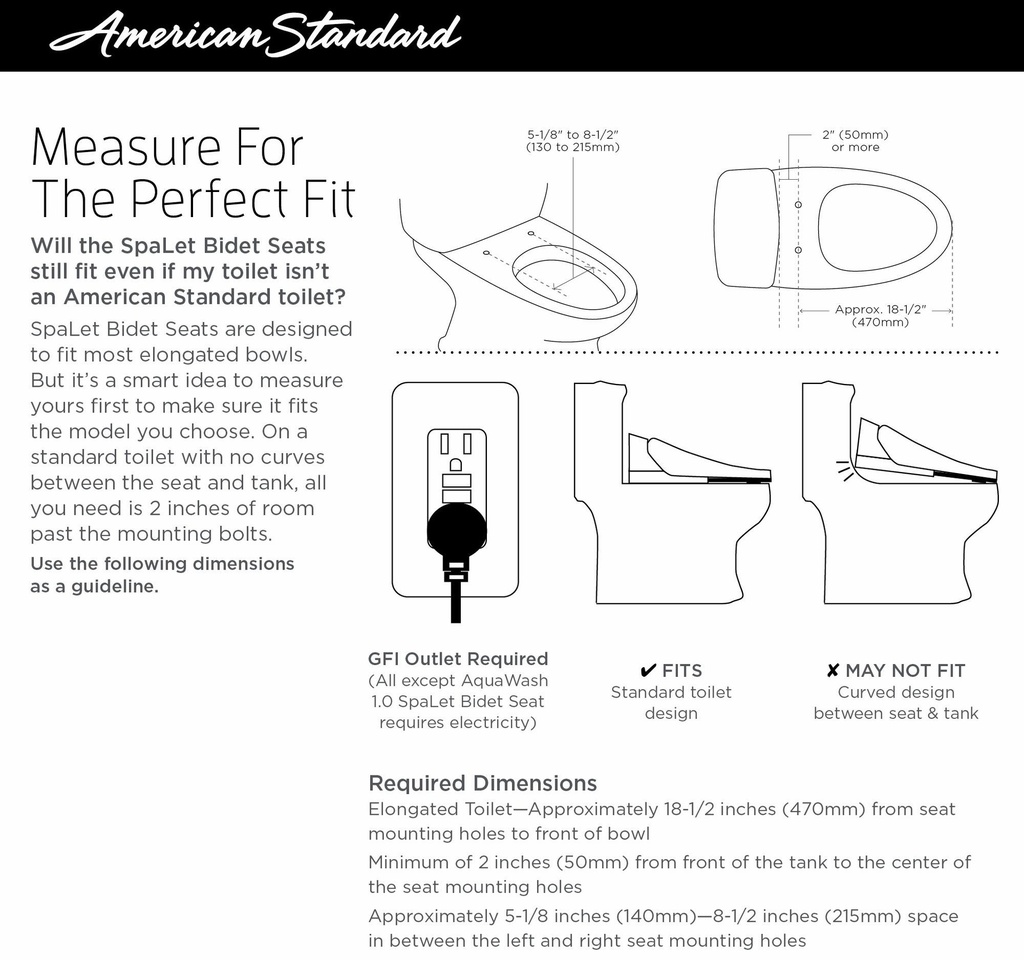 American Standard

Measure For The Perfect Fit

Will the SpaLet Bidet Seats still fit even if my toilet isn't an American Standard toilet?

SpaLet Bidet Seats are designed to fit most elongated bowls. But it's a smart idea to measure yours first to make sure it fits the model you choose. On a standard toilet with no curves between the seat and tank, all you need is 2 inches of room past the mounting bolts.

Use the following dimensions as a guideline.

5-1/8" to 8-1/2"
(130 to 215mm)

2" (50mm)
or more

Approx. 18-1/2"
(470mm)

GFI Outlet Required
(All except AquaWash 1.0 SpaLet Bidet Seat requires electricity)

✔ FITS
Standard toilet design

✘ MAY NOT FIT
Curved design between seat & tank

Required Dimensions
Elongated Toilet—Approximately 18-1/2 inches (470mm) from seat mounting holes to front of bowl

Minimum of 2 inches (50mm) from front of the tank to the center of the seat mounting holes

Approximately 5-1/8 inches (140mm)—8-1/2 inches (215mm) space in between the left and right seat mounting holes